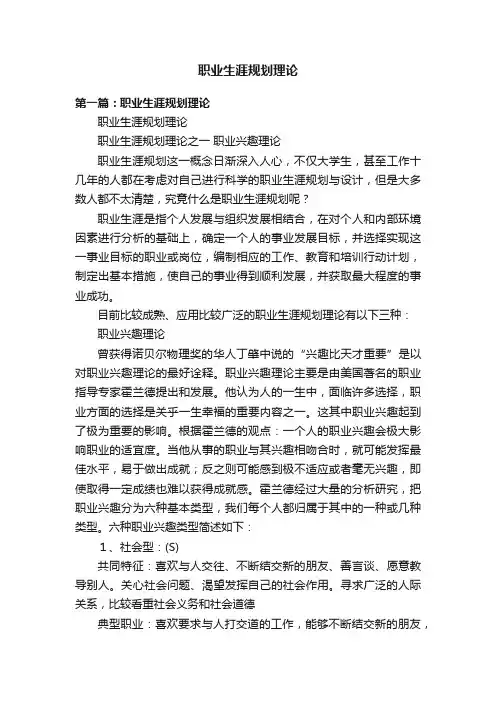 职业生涯规划理论

第一篇：职业生涯规划理论

职业生涯规划理论

职业生涯规划理论之一 职业兴趣理论

职业生涯规划这一概念日渐深入人心，不仅大学生，甚至工作十几年的人都在考虑对自己进行科学的职业生涯规划与设计，但是大多数人都不太清楚，究竟什么是职业生涯规划呢？

职业生涯是指个人发展与组织发展相结合，在对个人和内部环境因素进行分析的基础上，确定一个人的事业发展目标，并选择实现这一事业目标的职业或岗位，编制相应的工作、教育和培训行动计划，制定出基本措施，使自己的事业得到顺利发展，并获取最大程度的事业成功。

目前比较成熟、应用比较广泛的职业生涯规划理论有以下三种：

职业兴趣理论

曾获得诺贝尔物理奖的华人丁肇中说的“兴趣比天才重要”是以对职业兴趣理论的最好诠释。职业兴趣理论主要是由美国著名的职业指导专家霍兰德提出和发展。他认为人的一生中，面临许多选择，职业方面的选择是关乎一生幸福的重要内容之一。这其中职业兴趣起到了极为重要的影响。根据霍兰德的观点：一个人的职业兴趣会极大影响职业的适宜度。当他从事的职业与其兴趣相吻合时，就可能发挥最佳水平，易于做出成就；反之则可能感到极不适应或者毫无兴趣，即使取得一定成绩也难以获得成就感。霍兰德经过大量的分析研究，把职业兴趣分为六种基本类型，我们每个人都归属于其中的一种或几种类型。六种职业兴趣类型简述如下：

1、社会型：(S)

共同特征：喜欢与人交往、不断结交新的朋友、善言谈、愿意教导别人。关心社会问题、渴望发挥自己的社会作用。寻求广泛的人际关系，比较看重社会义务和社会道德

典型职业：喜欢要求与人打交道的工作，能够不断结交新的朋友，